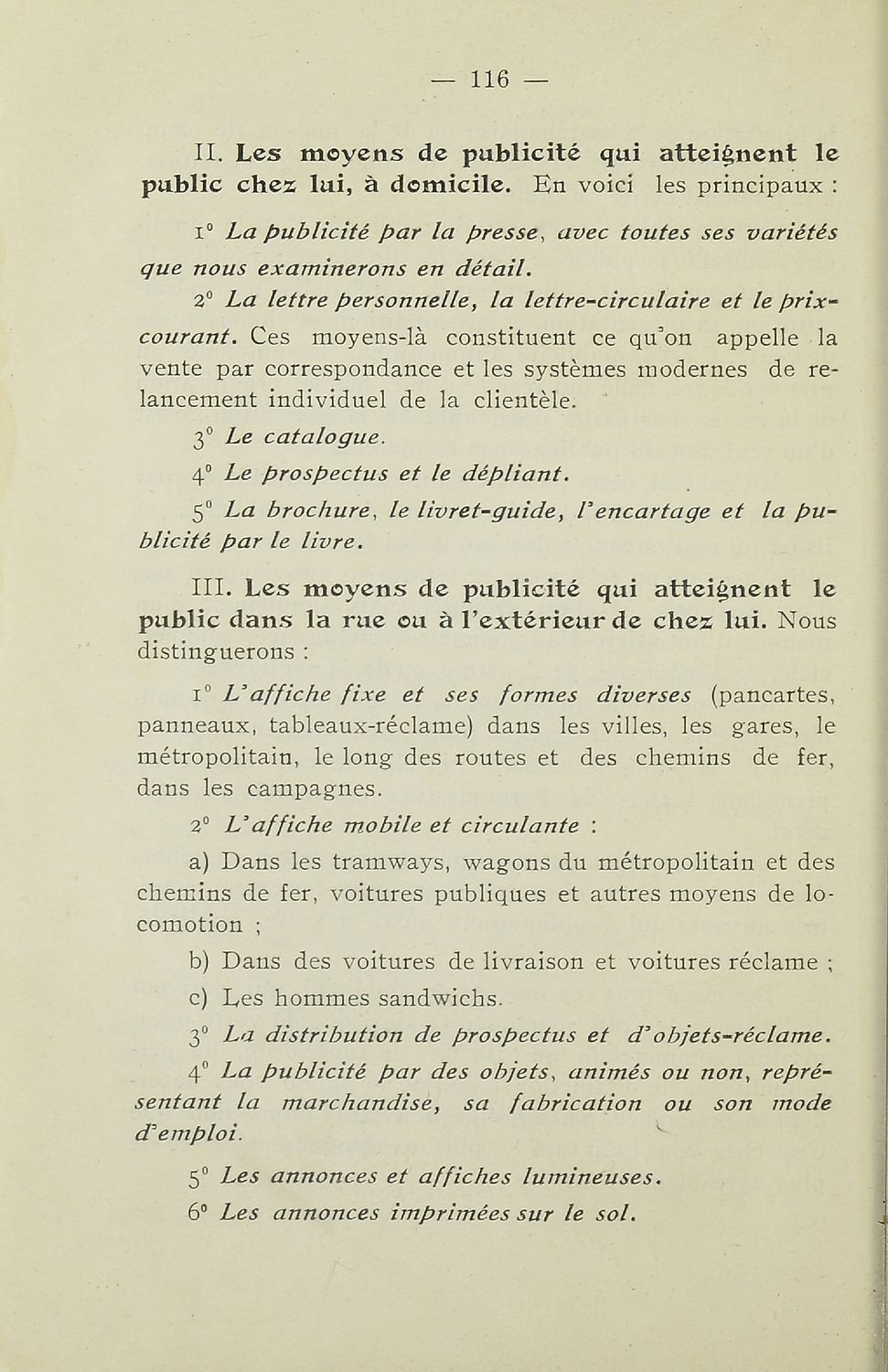 — 116 —

II. Les moyens de publicité qui atteignent le public chez lui, à domicile. En voici les principaux :

1° La publicité par la presse, avec toutes ses variétés que nous examinerons en détail.

2° La lettre personnelle, la lettre-circulaire et le prix-courant. Ces moyens-là constituent ce qu'on appelle la vente par correspondance et les systèmes modernes de relancement individuel de la clientèle.

3° Le catalogue.

4° Le prospectus et le dépliant.

5° La brochure, le livret-guide, l'encartage et la publicité par le livre.

III. Les moyens de publicité qui atteignent le public dans la rue ou à l'extérieur de chez lui. Nous distinguerons :

1° L'affiche fixe et ses formes diverses (pancartes, panneaux, tableaux-réclame) dans les villes, les gares, le métropolitain, le long des routes et des chemins de fer, dans les campagnes.

2° L'affiche mobile et circulante :

a) Dans les tramways, wagons du métropolitain et des chemins de fer, voitures publiques et autres moyens de locomotion ;

b) Dans des voitures de livraison et voitures réclame ;

c) Les hommes sandwichs.

3° La distribution de prospectus et d'objets-réclame.

4° La publicité par des objets, animés ou non, représentant la marchandise, sa fabrication ou son mode d'emploi.

5° Les annonces et affiches lumineuses.

6° Les annonces imprimées sur le sol.